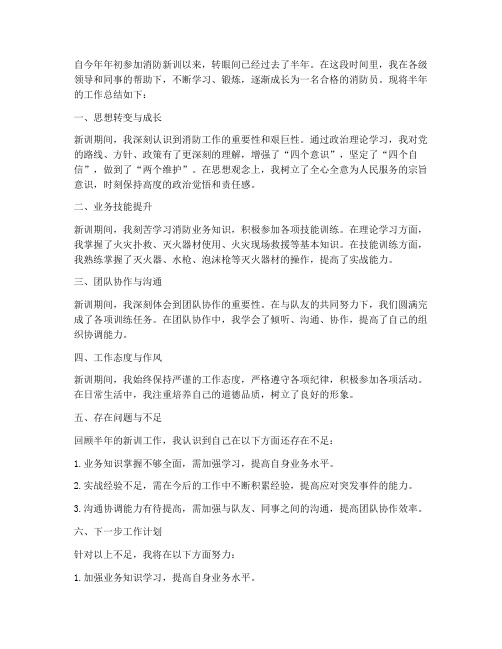 自今年年初参加消防新训以来，转眼间已经过去了半年。在这段时间里，我在各级领导和同事的帮助下，不断学习、锻炼，逐渐成长为一名合格的消防员。现将半年的工作总结如下：

一、思想转变与成长

新训期间，我深刻认识到消防工作的重要性和艰巨性。通过政治理论学习，我对党的路线、方针、政策有了更深刻的理解，增强了“四个意识”，坚定了“四个自信”，做到了“两个维护”。在思想观念上，我树立了全心全意为人民服务的宗旨意识，时刻保持高度的政治觉悟和责任感。

二、业务技能提升

新训期间，我刻苦学习消防业务知识，积极参加各项技能训练。在理论学习方面，我掌握了火灾扑救、灭火器材使用、火灾现场救援等基本知识。在技能训练方面，我熟练掌握了灭火器、水枪、泡沫枪等灭火器材的操作，提高了实战能力。

三、团队协作与沟通

新训期间，我深刻体会到团队协作的重要性。在与队友的共同努力下，我们圆满完成了各项训练任务。在团队协作中，我学会了倾听、沟通、协作，提高了自己的组织协调能力。

四、工作态度与作风

新训期间，我始终保持严谨的工作态度，严格遵守各项纪律，积极参加各项活动。在日常生活中，我注重培养自己的道德品质，树立了良好的形象。

五、存在问题与不足

回顾半年的新训工作，我认识到自己在以下方面还存在不足：

1. 业务知识掌握不够全面，需加强学习，提高自身业务水平。

2. 实战经验不足，需在今后的工作中不断积累经验，提高应对突发事件的能力。

3. 沟通协调能力有待提高，需加强与队友、同事之间的沟通，提高团队协作效率。

六、下一步工作计划

针对以上不足，我将在以下方面努力：

1. 加强业务知识学习，提高自身业务水平。